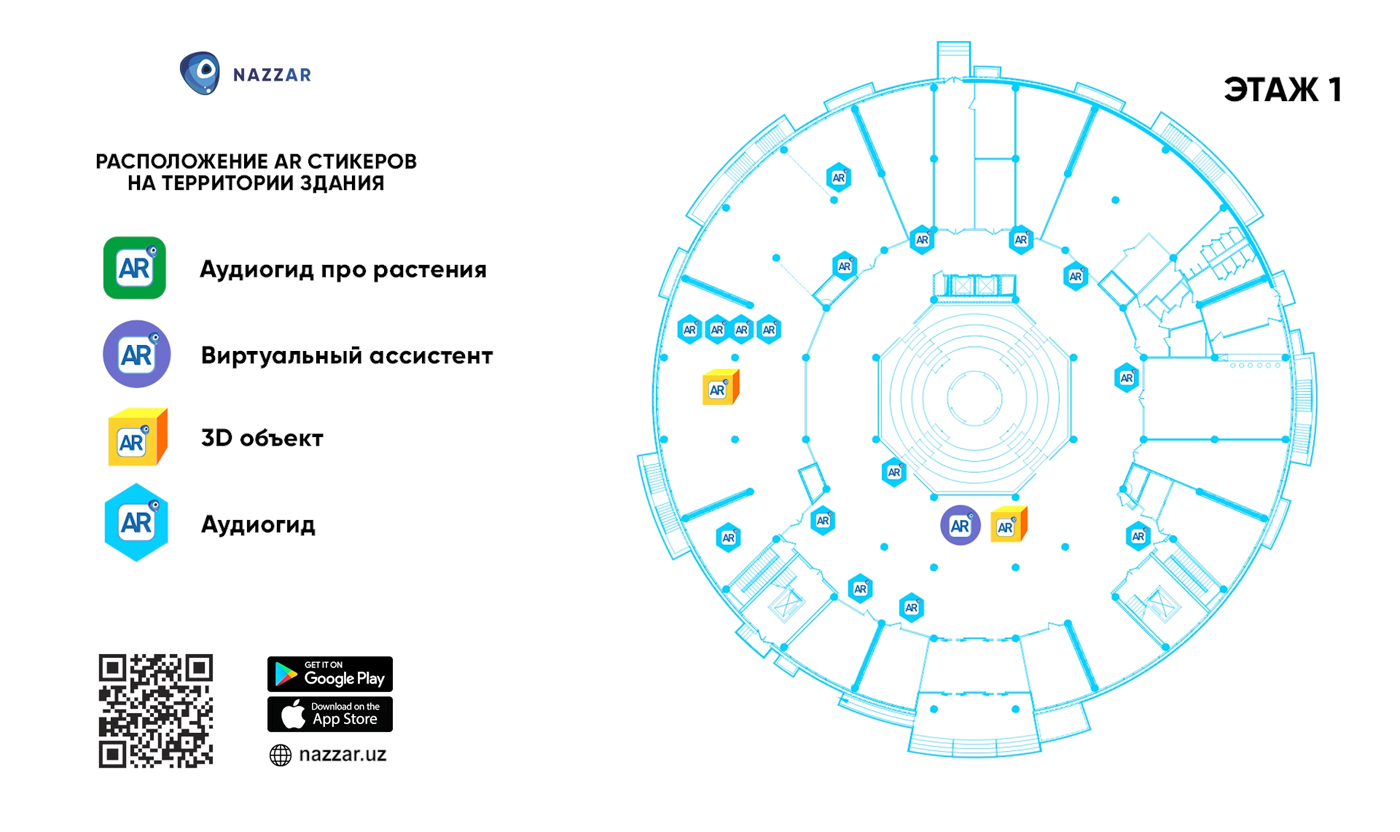 NAZZAR

ЭТАЖ 1

РАСПОЛОЖЕНИЕ AR СТИКЕРОВ НА ТЕРРИТОРИИ ЗДАНИЯ

AR Аудиогид про растения

AR Виртуальный ассистент

AR 3D объект

AR Аудиогид

GET IT ON Google Play

Download on the App Store

nazzar.uz

AR AR AR AR AR AR AR AR AR AR AR AR AR AR AR AR AR AR AR AR